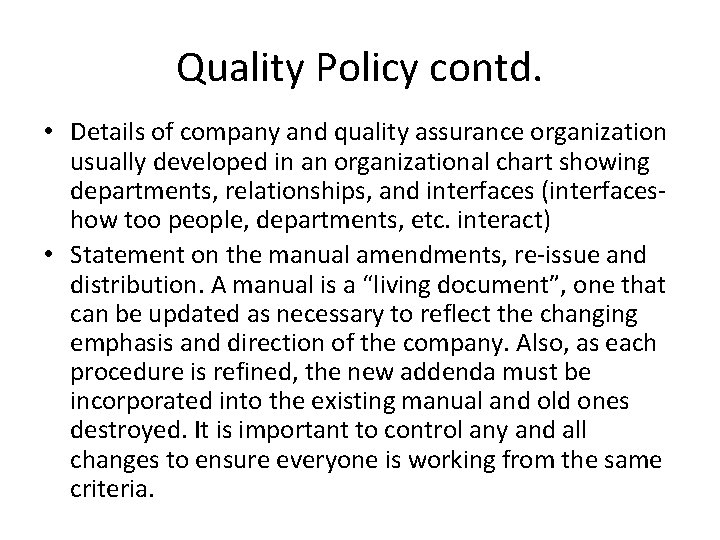 Quality Policy contd.

• Details of company and quality assurance organization usually developed in an organizational chart showing departments, relationships, and interfaces (interfaces-how too people, departments, etc. interact)
• Statement on the manual amendments, re-issue and distribution. A manual is a “living document”, one that can be updated as necessary to reflect the changing emphasis and direction of the company. Also, as each procedure is refined, the new addenda must be incorporated into the existing manual and old ones destroyed. It is important to control any and all changes to ensure everyone is working from the same criteria.